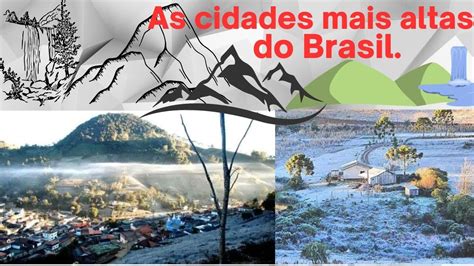 As cidades mais altas do Brasil.